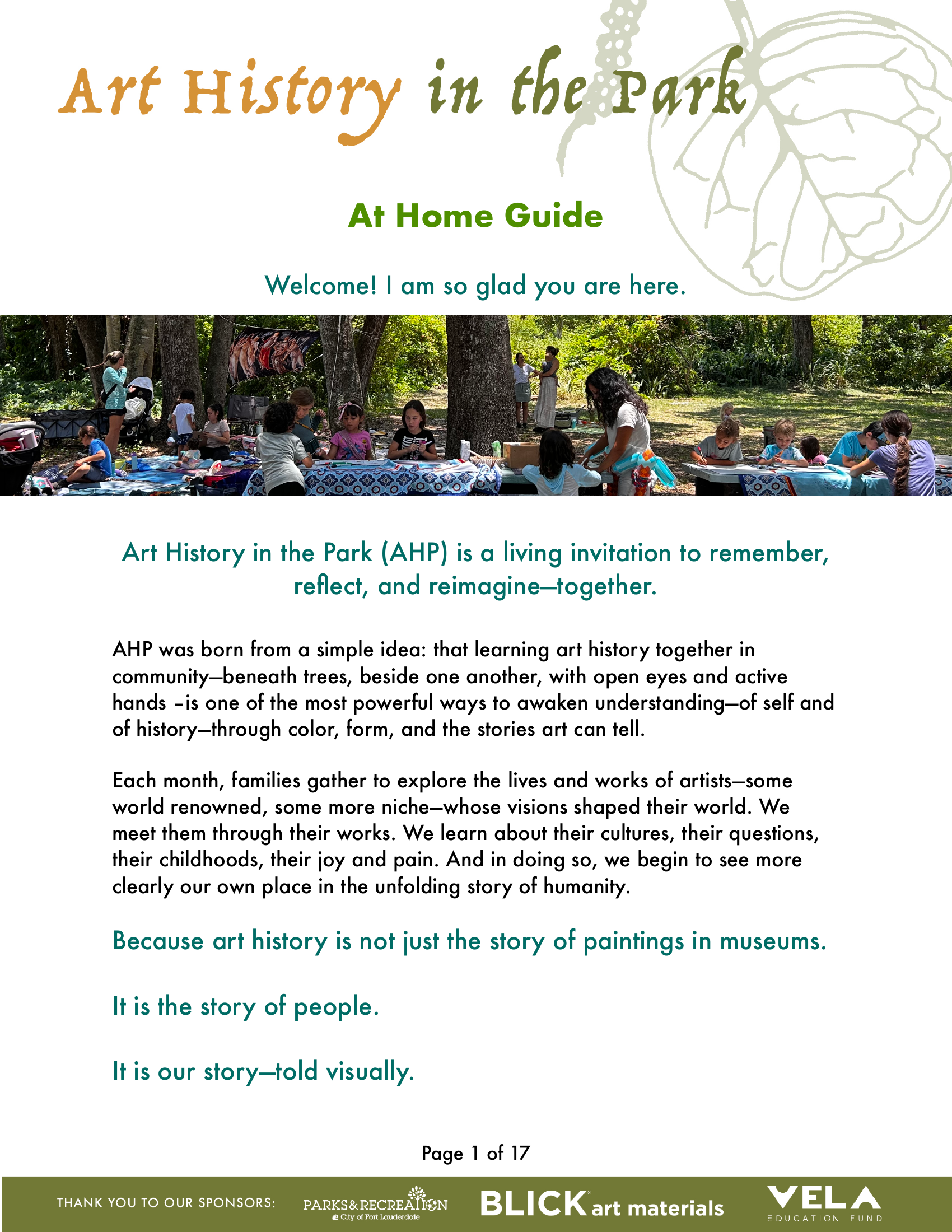 Art History in the Park

At Home Guide

Welcome! I am so glad you are here.

Art History in the Park (AHP) is a living invitation to remember, reflect, and reimagine—together.

AHP was born from a simple idea: that learning art history together in community—beneath trees, beside one another, with open eyes and active hands –is one of the most powerful ways to awaken understanding—of self and of history—through color, form, and the stories art can tell.

Each month, families gather to explore the lives and works of artists—some world renowned, some more niche—whose visions shaped their world. We meet them through their works. We learn about their cultures, their questions, their childhoods, their joy and pain. And in doing so, we begin to see more clearly our own place in the unfolding story of humanity.

Because art history is not just the story of paintings in museums.

It is the story of people.

It is our story—told visually.

Page 1 of 17

THANK YOU TO OUR SPONSORS: PARKS & RECREATION City of Fort Lauderdale BLICK art materials VELA EDUCATION FUND